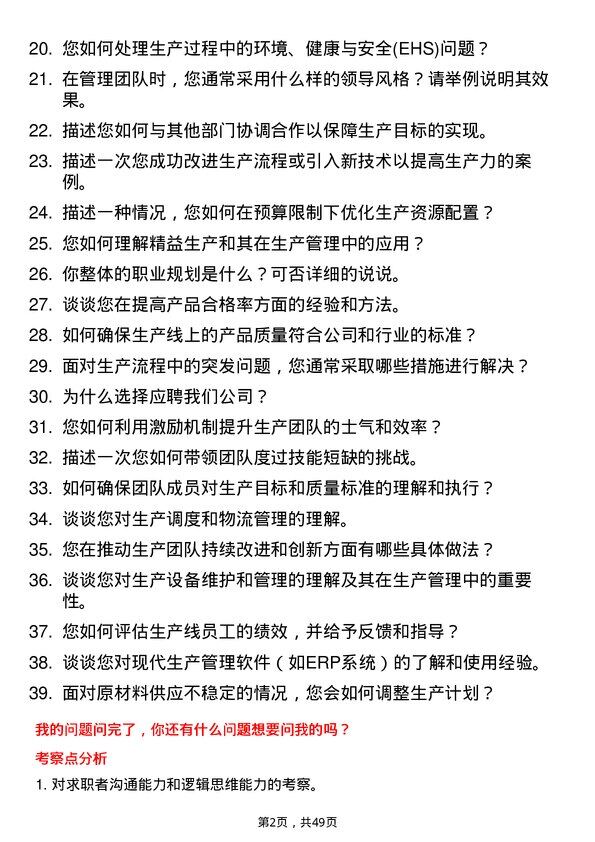 20. 您如何处理生产过程中的环境、健康与安全(EHS)问题？

21. 在管理团队时，您通常采用什么样的领导风格？请举例说明其效果。

22. 描述您如何与其他部门协调合作以保障生产目标的实现。

23. 描述一次您成功改进生产流程或引入新技术以提高生产力的案例。

24. 描述一种情况，您如何在预算限制下优化生产资源配置？

25. 您如何理解精益生产和其在生产管理中的应用？

26. 你整体的职业规划是什么？可否详细的说说。

27. 谈谈您在提高产品合格率方面的经验和方法。

28. 如何确保生产线上的产品质量符合公司和行业的标准？

29. 面对生产流程中的突发问题，您通常采取哪些措施进行解决？

30. 为什么选择应聘我们公司？

31. 您如何利用激励机制提升生产团队的士气和效率？

32. 描述一次您如何带领团队度过技能短缺的挑战。

33. 如何确保团队成员对生产目标和质量标准的理解和执行？

34. 谈谈您对生产调度和物流管理的理解。

35. 您在推动生产团队持续改进和创新方面有哪些具体做法？

36. 谈谈您对生产设备维护和管理的理解及其在生产管理中的重要性。

37. 您如何评估生产线员工的绩效，并给予反馈和指导？

38. 谈谈您对现代生产管理软件（如ERP系统）的了解和使用经验。

39. 面对原材料供应不稳定的情况，您会如何调整生产计划？

我的问题问完了，你还有什么问题想要问我的吗？

考察点分析

1. 对求职者沟通能力和逻辑思维能力的考察。

第2页，共49页